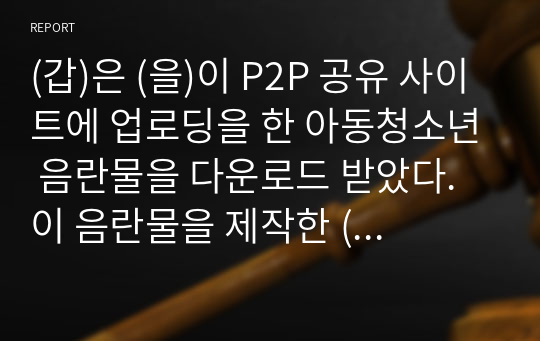 REPORT

(갑)은 (을)이 P2P 공유 사이트에 업로딩을 한 아동청소년 음란물을 다운로드 받았다. 이 음란물을 제작한 (...